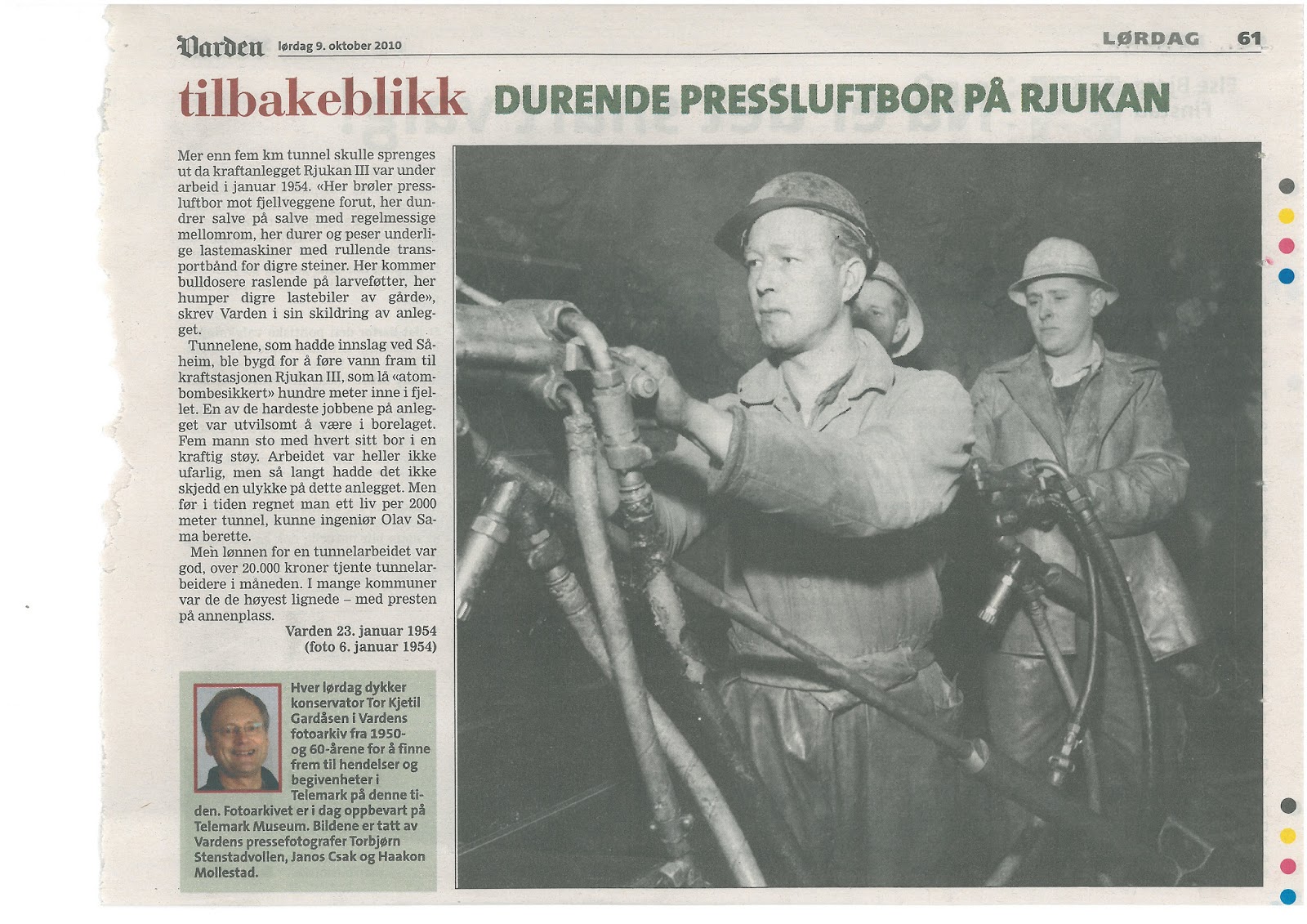 Varden lørdag 9. oktober 2010

LØRDAG 61

tilbakeblikk DURENDE PRESSLUFTBOR PÅ RJUKAN

Mer enn fem km tunnel skulle sprenges ut da kraftanlegget Rjukan III var under arbeid i januar 1954. «Her brøler pressluftbor mot fjellveggene forut, her dundrer salve på salve med regelmessige mellomrom, her durer og peser underlige lastemaskiner med rullende transportbånd for digre steiner. Her kommer bulldosere raslende på larveføtter, her humper digre lastebiler av gårde», skrev Varden i sin skildring av anlegget.

Tunnelene, som hadde innslag ved Såheim, ble bygd for å føre vann fram til kraftstasjonen Rjukan III, som lå «atombombesikkert» hundre meter inne i fjellet. En av de hardeste jobbene på anlegget var utvilsomt å være i borelaget. Fem mann sto med hvert sitt bor i en kraftig støy. Arbeidet var heller ikke ufarlig, men så langt hadde det ikke skjedd en ulykke på dette anlegget. Men før i tiden regnet man ett liv per 2000 meter tunnel, kunne ingeniør Olav Sama berette.

Men lønnen for en tunnelarbeidet var god, over 20.000 kroner tjente tunnelarbeidere i måneden. I mange kommuner var de de høyest lignede – med presten på annenplass.

Varden 23. januar 1954
(foto 6. januar 1954)

Hver lørdag dykker konservator Tor Kjetil Gardåsen i Vardens fotoarkiv fra 1950- og 60-årene for å finne frem til hendelser og begivenheter i Telemark på denne tiden. Fotoarkivet er i dag oppbevart på Telemark Museum. Bildene er tatt av Vardens pressefotografer Torbjørn Stenstadvollen, Janos Csak og Haakon Mollestad.